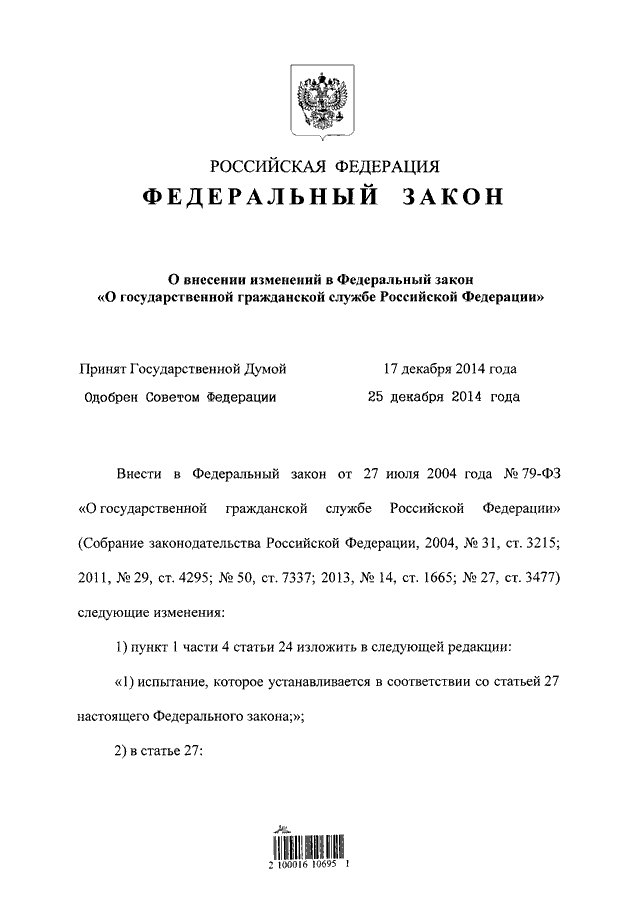 РОССИЙСКАЯ ФЕДЕРАЦИЯ

ФЕДЕРАЛЬНЫЙ ЗАКОН

О внесении изменений в Федеральный закон «О государственной гражданской службе Российской Федерации»

Принят Государственной Думой 17 декабря 2014 года

Одобрен Советом Федерации 25 декабря 2014 года

Внести в Федеральный закон от 27 июля 2004 года № 79-ФЗ «О государственной гражданской службе Российской Федерации» (Собрание законодательства Российской Федерации, 2004, № 31, ст. 3215; 2011, № 29, ст. 4295; № 50, ст. 7337; 2013, № 14, ст. 1665; № 27, ст. 3477) следующие изменения:

1) пункт 1 части 4 статьи 24 изложить в следующей редакции:

«1) испытание, которое устанавливается в соответствии со статьей 27 настоящего Федерального закона;»;

2) в статье 27:

2 100016 10695 1